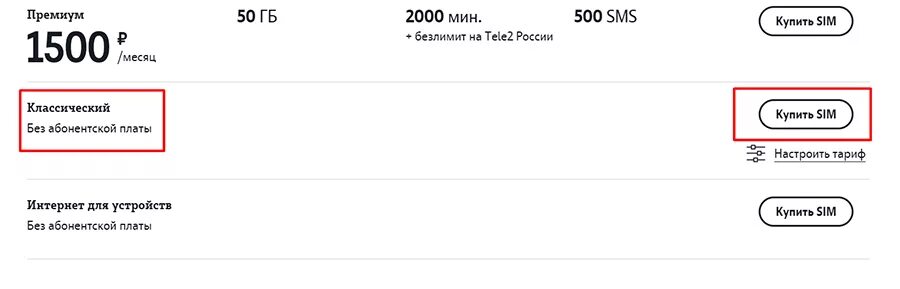 Премиум
1500 ₽ /месяц

50 ГБ

2000 мин.
+ безлимит на Tele2 России

500 SMS

Купить SIM

Классический
Без абонентской платы

Купить SIM

Настроить тариф

Интернет для устройств
Без абонентской платы

Купить SIM